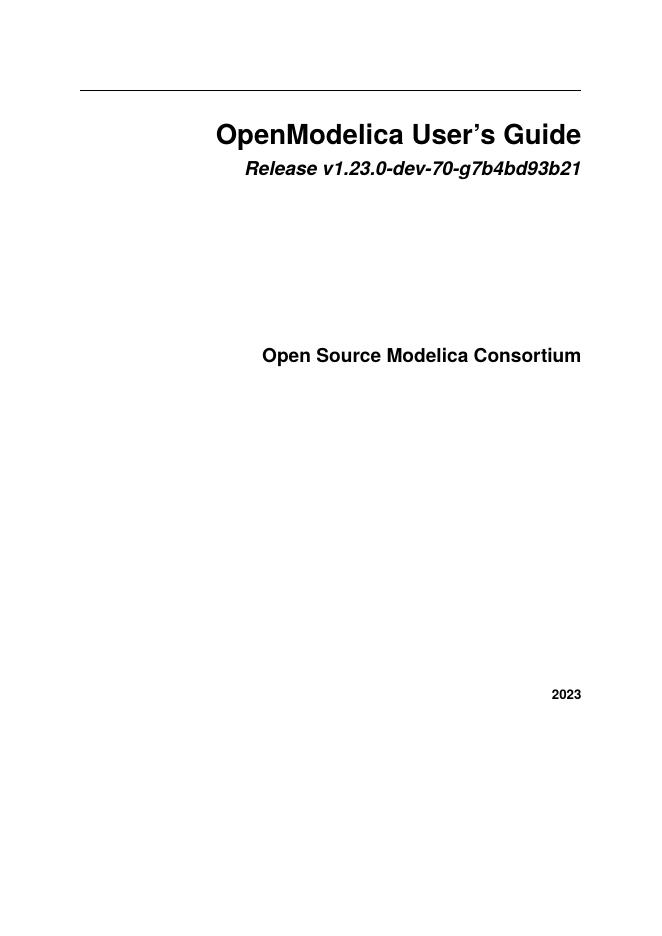 OpenModelica User's Guide

Release v1.23.0-dev-70-g7b4bd93b21

Open Source Modelica Consortium

2023